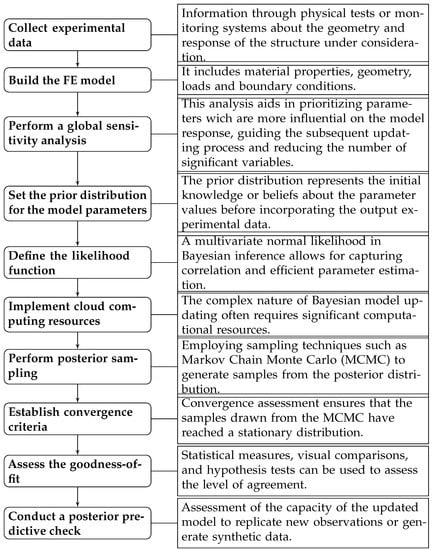 Collect experimental data

Information through physical tests or monitoring systems about the geometry and response of the structure under consideration.

Build the FE model

It includes material properties, geometry, loads and boundary conditions.

Perform a global sensitivity analysis

This analysis aids in prioritizing parameters wich are more influential on the model response, guiding the subsequent updating process and reducing the number of significant variables.

Set the prior distribution for the model parameters

The prior distribution represents the initial knowledge or beliefs about the parameter values before incorporating the output experimental data.

Define the likelihood function

A multivariate normal likelihood in Bayesian inference allows for capturing correlation and efficient parameter estimation.

Implement cloud computing resources

The complex nature of Bayesian model updating often requires significant computational resources.

Perform posterior sampling

Employing sampling techniques such as Markov Chain Monte Carlo (MCMC) to generate samples from the posterior distribution.

Establish convergence criteria

Convergence assessment ensures that the samples drawn from the MCMC have reached a stationary distribution.

Assess the goodness-of-fit

Statistical measures, visual comparisons, and hypothesis tests can be used to assess the level of agreement.

Conduct a posterior predictive check

Assessment of the capacity of the updated model to replicate new observations or generate synthetic data.